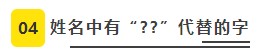 04 姓名中有“??”代替的字